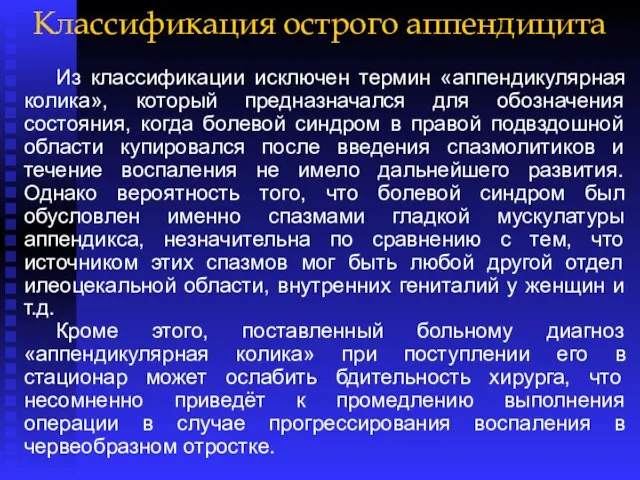 Классификация острого аппендицита

Из классификации исключен термин «аппендикулярная колика», который предназначался для обозначения состояния, когда болевой синдром в правой подвздошной области купировался после введения спазмолитиков и течение воспаления не имело дальнейшего развития. Однако вероятность того, что болевой синдром был обусловлен именно спазмами гладкой мускулатуры аппендикса, незначительна по сравнению с тем, что источником этих спазмов мог быть любой другой отдел илеоцекальной области, внутренних гениталий у женщин и т.д.

Кроме этого, поставленный больному диагноз «аппендикулярная колика» при поступлении его в стационар может ослабить бдительность хирурга, что несомненно приведёт к промедлению выполнения операции в случае прогрессирования воспаления в червеобразном отростке.